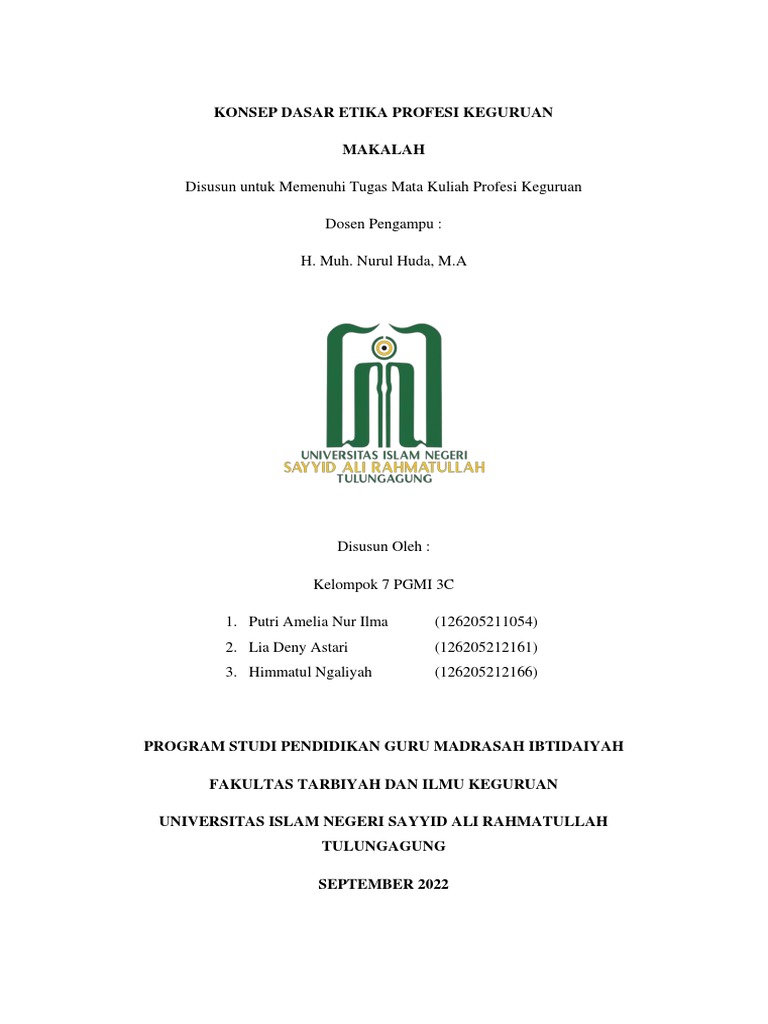 KONSEP DASAR ETIKA PROFESI KEGURUAN

MAKALAH

Disusun untuk Memenuhi Tugas Mata Kuliah Profesi Keguruan

Dosen Pengampu :

H. Muh. Nurul Huda, M.A

UNIVERSITAS ISLAM NEGERI
SAYYID ALI RAHMATULLAH
TULUNGAGUNG

Disusun Oleh :

Kelompok 7 PGMI 3C

1. Putri Amelia Nur Ilma (126205211054)
2. Lia Deny Astari (126205212161)
3. Himmatul Ngaliyah (126205212166)

PROGRAM STUDI PENDIDIKAN GURU MADRASAH IBTIDAIYAH

FAKULTAS TARBIYAH DAN ILMU KEGURUAN

UNIVERSITAS ISLAM NEGERI SAYYID ALI RAHMATULLAH TULUNGAGUNG

SEPTEMBER 2022